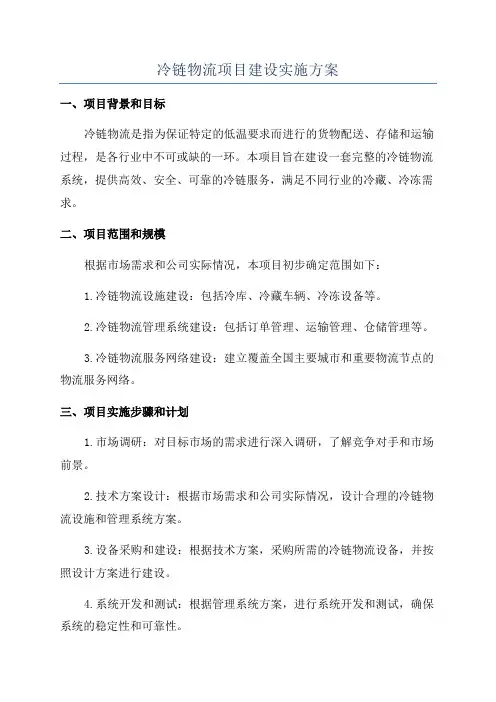 冷链物流项目建设实施方案

一、项目背景和目标

冷链物流是指为保证特定的低温要求而进行的货物配送、存储和运输过程，是各行业中不可或缺的一环。本项目旨在建设一套完整的冷链物流系统，提供高效、安全、可靠的冷链服务，满足不同行业的冷藏、冷冻需求。

二、项目范围和规模

根据市场需求和公司实际情况，本项目初步确定范围如下：

1.冷链物流设施建设：包括冷库、冷藏车辆、冷冻设备等。

2.冷链物流管理系统建设：包括订单管理、运输管理、仓储管理等。

3.冷链物流服务网络建设：建立覆盖全国主要城市和重要物流节点的物流服务网络。

三、项目实施步骤和计划

1.市场调研：对目标市场的需求进行深入调研，了解竞争对手和市场前景。

2.技术方案设计：根据市场需求和公司实际情况，设计合理的冷链物流设施和管理系统方案。

3.设备采购和建设：根据技术方案，采购所需的冷链物流设备，并按照设计方案进行建设。

4.系统开发和测试：根据管理系统方案，进行系统开发和测试，确保系统的稳定性和可靠性。